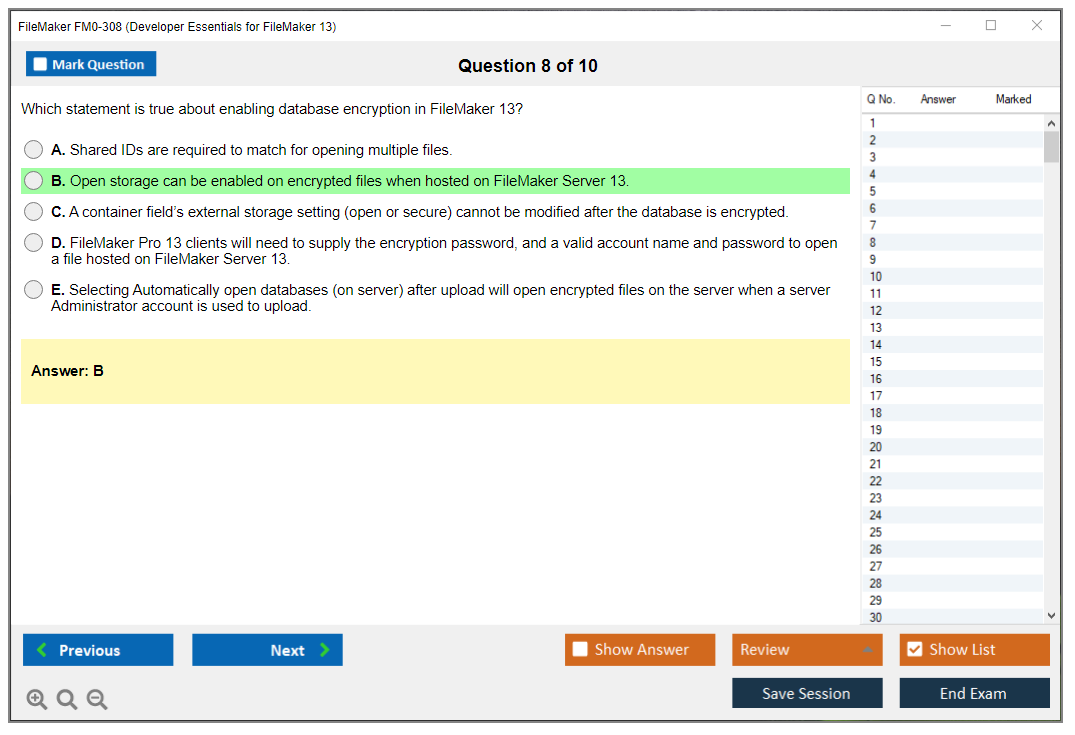 FileMaker FM0-308 (Developer Essentials for FileMaker 13)

Mark Question

Question 8 of 10

Which statement is true about enabling database encryption in FileMaker 13?

A. Shared IDs are required to match for opening multiple files.

B. Open storage can be enabled on encrypted files when hosted on FileMaker Server 13.

C. A container field's external storage setting (open or secure) cannot be modified after the database is encrypted.

D. FileMaker Pro 13 clients will need to supply the encryption password, and a valid account name and password to open a file hosted on FileMaker Server 13.

E. Selecting Automatically open databases (on server) after upload will open encrypted files on the server when a server Administrator account is used to upload.

Answer: B

| Q No. | Answer | Marked |
|---|---|---|
| 1 | | |
| 2 | | |
| 3 | | |
| 4 | | |
| 5 | | |
| 6 | | |
| 7 | | |
| 8 | | |
| 9 | | |
| 10 | | |
| 11 | | |
| 12 | | |
| 13 | | |
| 14 | | |
| 15 | | |
| 16 | | |
| 17 | | |
| 18 | | |
| 19 | | |
| 20 | | |
| 21 | | |
| 22 | | |
| 23 | | |
| 24 | | |
| 25 | | |
| 26 | | |
| 27 | | |
| 28 | | |
| 29 | | |
| 30 | | |

Previous

Next

Show Answer

Review

Show List

Save Session

End Exam